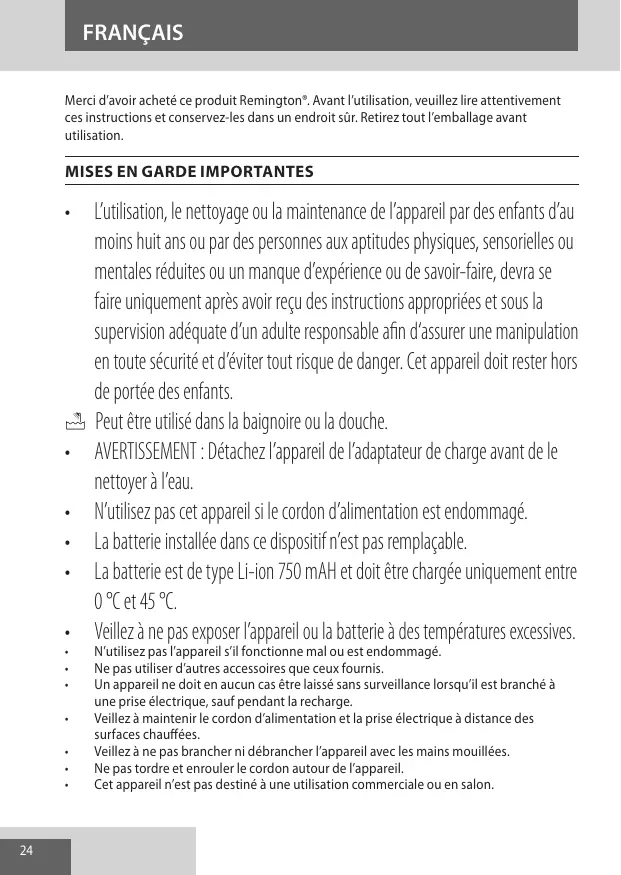 FRANÇAIS

Merci d'avoir acheté ce produit Remington®. Avant l'utilisation, veuillez lire attentivement ces instructions et conservez-les dans un endroit sûr. Retirez tout l'emballage avant utilisation.

MISES EN GARDE IMPORTANTES

• L'utilisation, le nettoyage ou la maintenance de l'appareil par des enfants d'au moins huit ans ou par des personnes aux aptitudes physiques, sensorielles ou mentales réduites ou un manque d'expérience ou de savoir-faire, devra se faire uniquement après avoir reçu des instructions appropriées et sous la supervision adéquate d'un adulte responsable afin d'assurer une manipulation en toute sécurité et d'éviter tout risque de danger. Cet appareil doit rester hors de portée des enfants.
Peut être utilisé dans la baignoire ou la douche.
• AVERTISSEMENT : Détachez l'appareil de l'adaptateur de charge avant de le nettoyer à l'eau.
• N'utilisez pas cet appareil si le cordon d'alimentation est endommagé.
• La batterie installée dans ce dispositif n'est pas remplaçable.
• La batterie est de type Li-ion 750 mAH et doit être chargée uniquement entre 0 °C et 45 °C.
• Veillez à ne pas exposer l'appareil ou la batterie à des températures excessives.
• N'utilisez pas l'appareil s'il fonctionne mal ou est endommagé.
• Ne pas utiliser d'autres accessoires que ceux fournis.
• Un appareil ne doit en aucun cas être laissé sans surveillance lorsqu'il est branché à une prise électrique, sauf pendant la recharge.
• Veillez à maintenir le cordon d'alimentation et la prise électrique à distance des surfaces chauffées.
• Veillez à ne pas brancher ni débrancher l'appareil avec les mains mouillées.
• Ne pas tordre et enrouler le cordon autour de l'appareil.
• Cet appareil n'est pas destiné à une utilisation commerciale ou en salon.

24